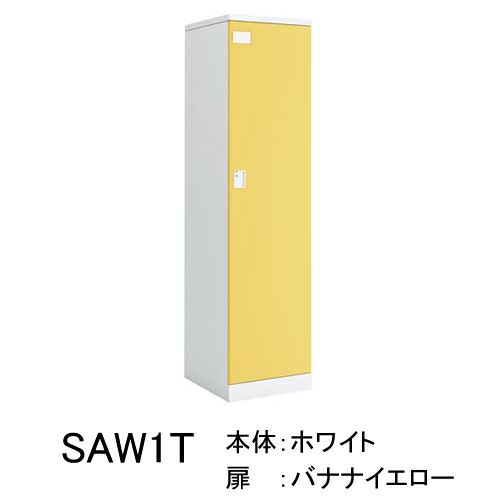 SAW1T

本体：ホワイト
扉　：バナナイエロー